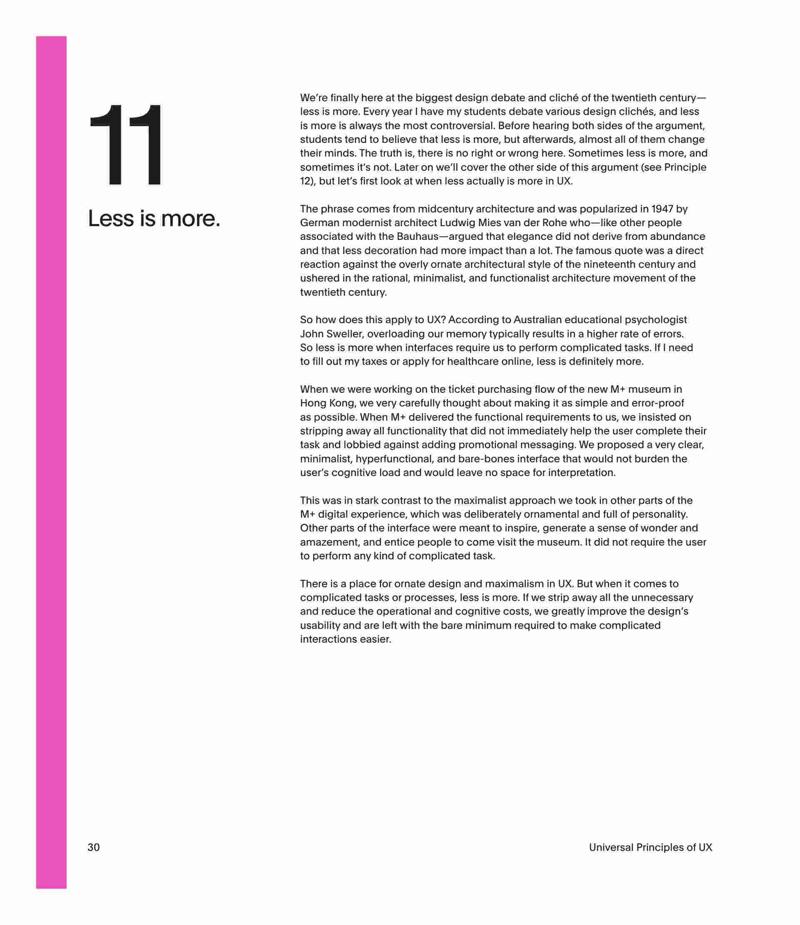 11

Less is more.

We're finally here at the biggest design debate and cliché of the twentieth century—less is more. Every year I have my students debate various design clichés, and less is more is always the most controversial. Before hearing both sides of the argument, students tend to believe that less is more, but afterwards, almost all of them change their minds. The truth is, there is no right or wrong here. Sometimes less is more, and sometimes it's not. Later on we'll cover the other side of this argument (see Principle 12), but let's first look at when less actually is more in UX.

The phrase comes from midcentury architecture and was popularized in 1947 by German modernist architect Ludwig Mies van der Rohe who—like other people associated with the Bauhaus—argued that elegance did not derive from abundance and that less decoration had more impact than a lot. The famous quote was a direct reaction against the overly ornate architectural style of the nineteenth century and ushered in the rational, minimalist, and functionalist architecture movement of the twentieth century.

So how does this apply to UX? According to Australian educational psychologist John Sweller, overloading our memory typically results in a higher rate of errors. So less is more when interfaces require us to perform complicated tasks. If I need to fill out my taxes or apply for healthcare online, less is definitely more.

When we were working on the ticket purchasing flow of the new M+ museum in Hong Kong, we very carefully thought about making it as simple and error-proof as possible. When M+ delivered the functional requirements to us, we insisted on stripping away all functionality that did not immediately help the user complete their task and lobbied against adding promotional messaging. We proposed a very clear, minimalist, hyperfunctional, and bare-bones interface that would not burden the user's cognitive load and would leave no space for interpretation.

This was in stark contrast to the maximalist approach we took in other parts of the M+ digital experience, which was deliberately ornamental and full of personality. Other parts of the interface were meant to inspire, generate a sense of wonder and amazement, and entice people to come visit the museum. It did not require the user to perform any kind of complicated task.

There is a place for ornate design and maximalism in UX. But when it comes to complicated tasks or processes, less is more. If we strip away all the unnecessary and reduce the operational and cognitive costs, we greatly improve the design's usability and are left with the bare minimum required to make complicated interactions easier.

30

Universal Principles of UX